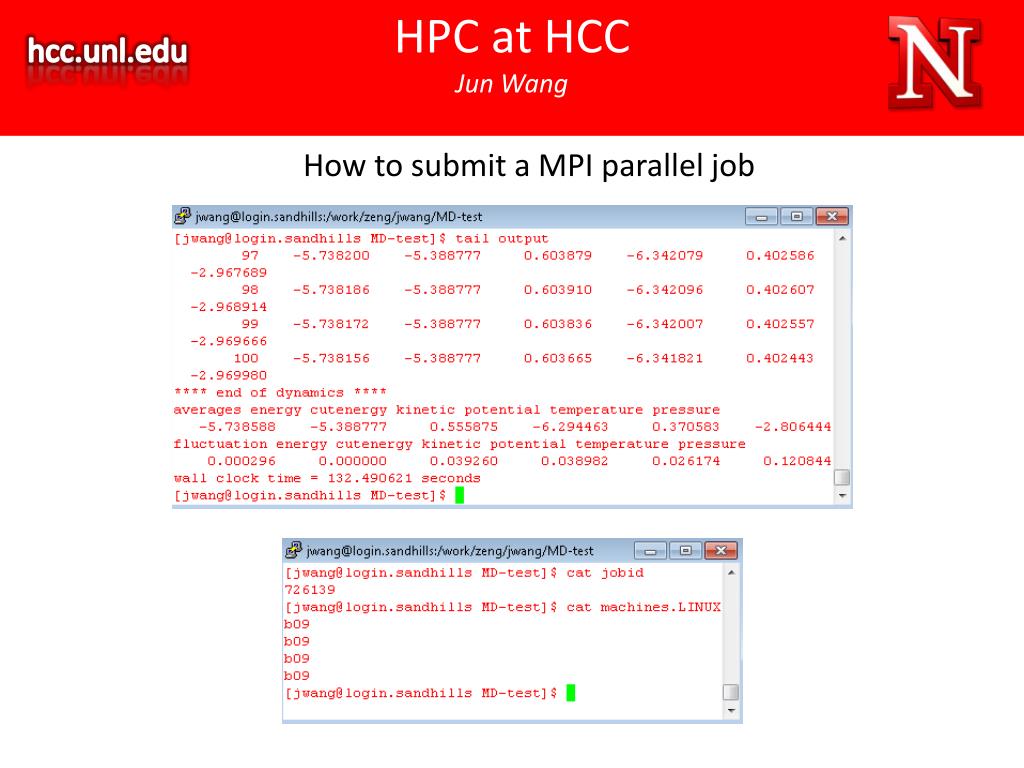 hcc.unl.edu

HPC at HCC
Jun Wang

N

How to submit a MPI parallel job

jwang@login.sandhills:/work/zeng/jwang/MD-test

[jwang@login.sandhills MD-test]$ tail output
97 -5.738200 -5.388777 0.603879 -6.342079 0.402586
-2.967689
98 -5.738186 -5.388777 0.603910 -6.342096 0.402607
-2.968914
99 -5.738172 -5.388777 0.603836 -6.342007 0.402557
-2.969666
100 -5.738156 -5.388777 0.603665 -6.341821 0.402443
-2.969980
**** end of dynamics ****
averages energy cutenergy kinetic potential temperature pressure
-5.738588 -5.388777 0.555875 -6.294463 0.370583 -2.806444
fluctuation energy cutenergy kinetic potential temperature pressure
0.000296 0.000000 0.039260 0.038982 0.026174 0.120844
wall clock time = 132.490621 seconds
[jwang@login.sandhills MD-test]$

jwang@login.sandhills:/work/zeng/jwang/MD-test

[jwang@login.sandhills MD-test]$ cat jobid
726139
[jwang@login.sandhills MD-test]$ cat machines.LINUX
b09
b09
b09
b09
[jwang@login.sandhills MD-test]$